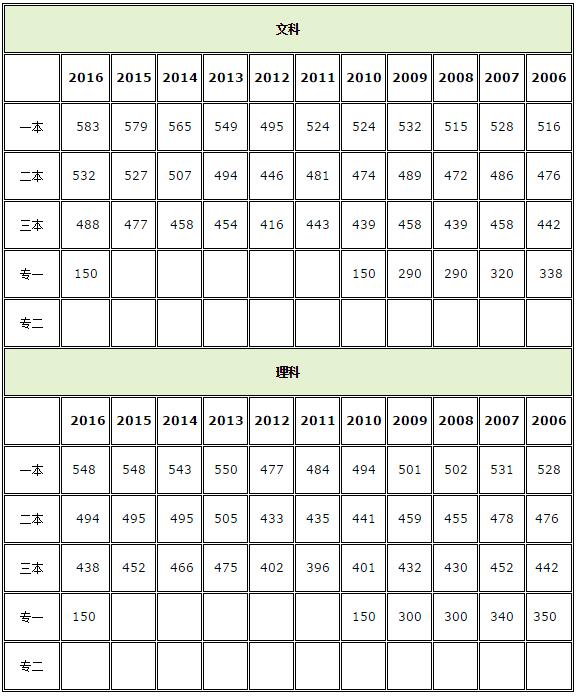 文科

| | 2016 | 2015 | 2014 | 2013 | 2012 | 2011 | 2010 | 2009 | 2008 | 2007 | 2006 |
|---|---|---|---|---|---|---|---|---|---|---|---|
| 一本 | 583 | 579 | 565 | 549 | 495 | 524 | 524 | 532 | 515 | 528 | 516 |
| 二本 | 532 | 527 | 507 | 494 | 446 | 481 | 474 | 489 | 472 | 486 | 476 |
| 三本 | 488 | 477 | 458 | 454 | 416 | 443 | 439 | 458 | 439 | 458 | 442 |
| 专一 | 150 | | | | | | 150 | 290 | 290 | 320 | 338 |
| 专二 | | | | | | | | | | | |

理科

| | 2016 | 2015 | 2014 | 2013 | 2012 | 2011 | 2010 | 2009 | 2008 | 2007 | 2006 |
|---|---|---|---|---|---|---|---|---|---|---|---|
| 一本 | 548 | 548 | 543 | 550 | 477 | 484 | 494 | 501 | 502 | 531 | 528 |
| 二本 | 494 | 495 | 495 | 505 | 433 | 435 | 441 | 459 | 455 | 478 | 476 |
| 三本 | 438 | 452 | 466 | 475 | 402 | 396 | 401 | 432 | 430 | 452 | 442 |
| 专一 | 150 | | | | | | 150 | 300 | 300 | 340 | 350 |
| 专二 | | | | | | | | | | | |